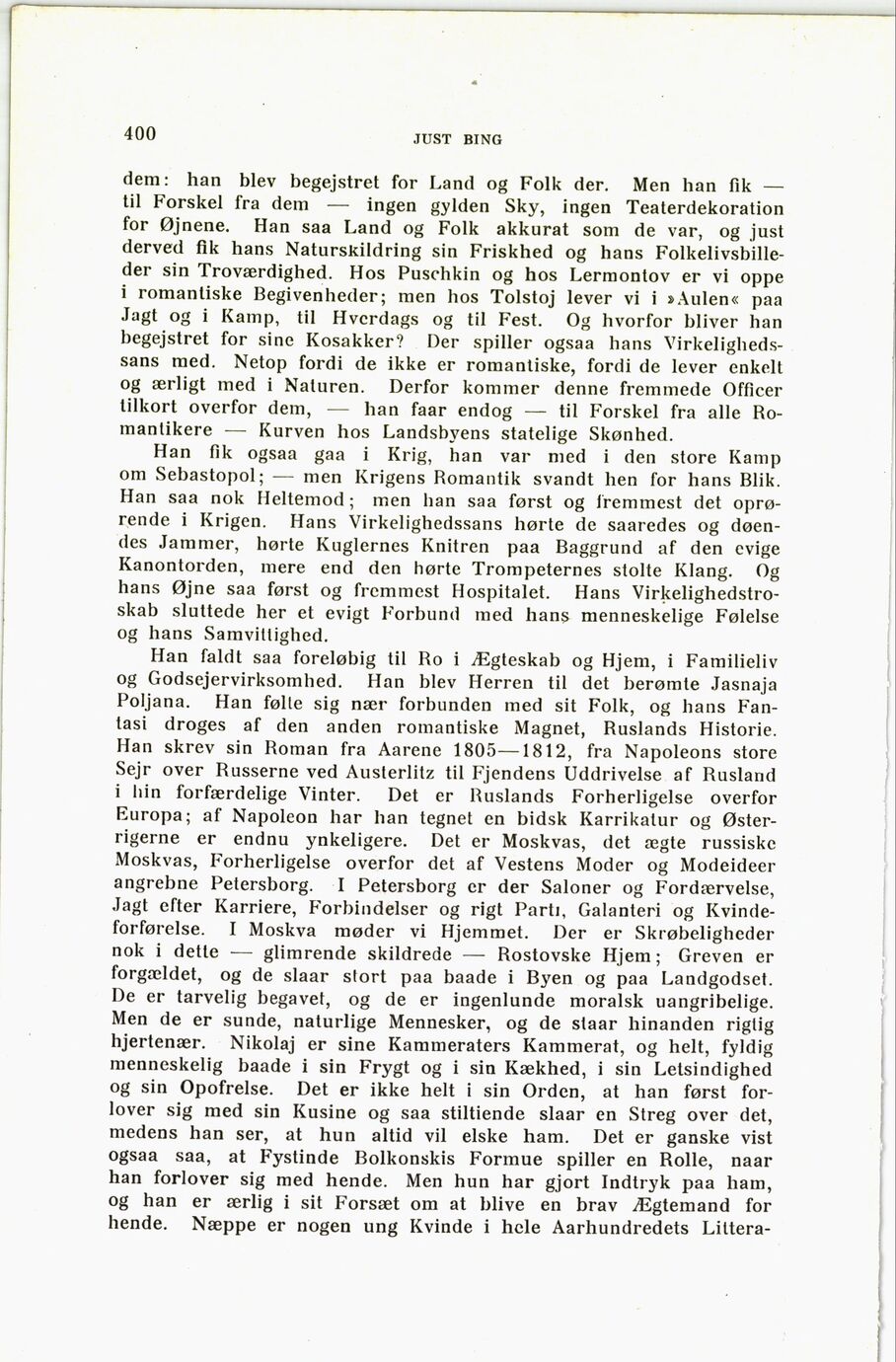 400 JUST BING

dem: han blev begejstret for Land og Folk der. Men han fik — til Forskel fra dem — ingen gylden Sky, ingen Teaterdekoration for Øjnene. Han saa Land og Folk akkurat som de var, og just derved fik hans Naturskildring sin Friskhed og hans Folkelivsbilleder sin Troværdighed. Hos Puschkin og hos Lermontov er vi oppe i romantiske Begivenheder; men hos Tolstoj lever vi i »Aulen« paa Jagt og i Kamp, til Hverdags og til Fest. Og hvorfor bliver han begejstret for sine Kosakker? Der spiller ogsaa hans Virkelighedssans med. Netop fordi de ikke er romantiske, fordi de lever enkelt og ærligt med i Naturen. Derfor kommer denne fremmede Officer tilkort overfor dem, — han faar endog — til Forskel fra alle Romantikere — Kurven hos Landsbyens statelige Skønhed.

Han fik ogsaa gaa i Krig, han var med i den store Kamp om Sebastopol; — men Krigens Romantik svandt hen for hans Blik. Han saa nok Heltemod; men han saa først og fremmest det oprørende i Krigen. Hans Virkelighedssans hørte de saaredes og døendes Jammer, hørte Kuglernes Knitren paa Baggrund af den evige Kanontorden, mere end den hørte Trompeternes stolte Klang. Og hans Øjne saa først og fremmest Hospitalet. Hans Virkelighedstroskab sluttede her et evigt Forbund med hans menneskelige Følelse og hans Samvittighed.

Han faldt saa foreløbig til Ro i Ægteskab og Hjem, i Familieliv og Godsejervirksomhed. Han blev Herren til det berømte Jasnaja Poljana. Han følte sig nær forbunden med sit Folk, og hans Fantasi droges af den anden romantiske Magnet, Ruslands Historie. Han skrev sin Roman fra Aarene 1805—1812, fra Napoleons store Sejr over Russerne ved Austerlitz til Fjendens Uddrivelse af Rusland i hin forfærdelige Vinter. Det er Ruslands Forherligelse overfor Europa; af Napoleon har han tegnet en bidsk Karrikatur og Østerrigerne er endnu ynkeligere. Det er Moskvas, det ægte russiske Moskvas, Forherligelse overfor det af Vestens Moder og Modeideer angrebne Petersborg. I Petersborg er der Saloner og Fordærvelse, Jagt efter Karriere, Forbindelser og rigt Parti, Galanteri og Kvindeforførelse. I Moskva møder vi Hjemmet. Der er Skrøbeligheder nok i dette — glimrende skildrede — Rostovske Hjem; Greven er forgældet, og de slaar stort paa baade i Byen og paa Landgodset. De er tarvelig begavet, og de er ingenlunde moralsk uangribelige. Men de er sunde, naturlige Mennesker, og de staar hinanden rigtig hjertenær. Nikolaj er sine Kammeraters Kammerat, og helt, fyldig menneskelig baade i sin Frygt og i sin Kækhed, i sin Letsindighed og sin Opofrelse. Det er ikke helt i sin Orden, at han først forlover sig med sin Kusine og saa stiltiende slaar en Streg over det, medens han ser, at hun altid vil elske ham. Det er ganske vist ogsaa saa, at Fystinde Bolkonskis Formue spiller en Rolle, naar han forlover sig med hende. Men hun har gjort Indtryk paa ham, og han er ærlig i sit Forsæt om at blive en brav Ægtemand for hende. Næppe er nogen ung Kvinde i hele Aarhundredets Littera-